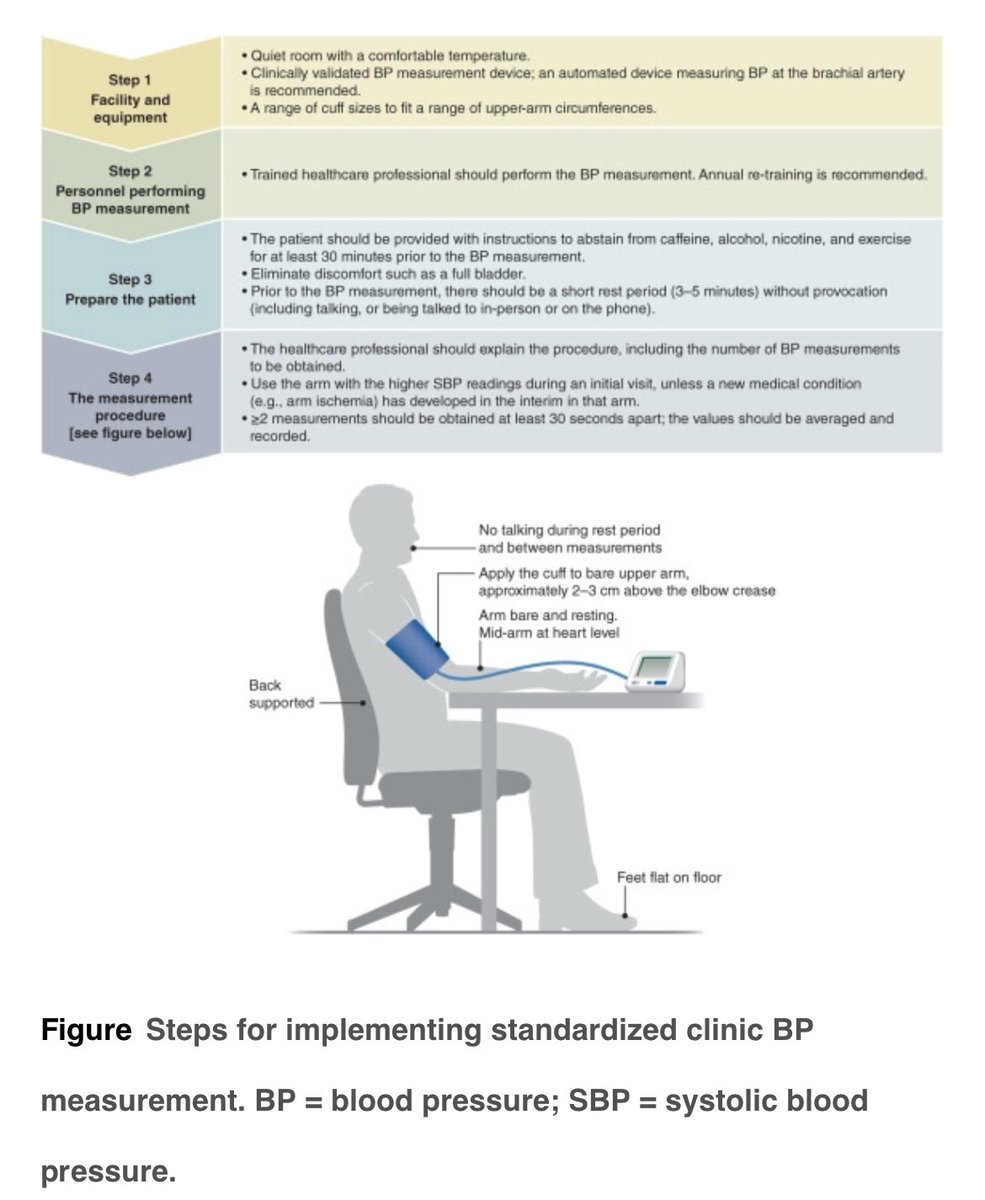 Step 1
Facility and equipment

• Quiet room with a comfortable temperature.
• Clinically validated BP measurement device; an automated device measuring BP at the brachial artery is recommended.
• A range of cuff sizes to fit a range of upper-arm circumferences.

Step 2
Personnel performing BP measurement

• Trained healthcare professional should perform the BP measurement. Annual re-training is recommended.

Step 3
Prepare the patient

• The patient should be provided with instructions to abstain from caffeine, alcohol, nicotine, and exercise for at least 30 minutes prior to the BP measurement.
• Eliminate discomfort such as a full bladder.
• Prior to the BP measurement, there should be a short rest period (3–5 minutes) without provocation (including talking, or being talked to in-person or on the phone).

Step 4
The measurement procedure
[see figure below]

• The healthcare professional should explain the procedure, including the number of BP measurements to be obtained.
• Use the arm with the higher SBP readings during an initial visit, unless a new medical condition (e.g., arm ischemia) has developed in the interim in that arm.
• ≥2 measurements should be obtained at least 30 seconds apart; the values should be averaged and recorded.

No talking during rest period and between measurements

Apply the cuff to bare upper arm, approximately 2–3 cm above the elbow crease

Arm bare and resting. Mid-arm at heart level

Back supported

Feet flat on floor

Figure Steps for implementing standardized clinic BP measurement. BP = blood pressure; SBP = systolic blood pressure.